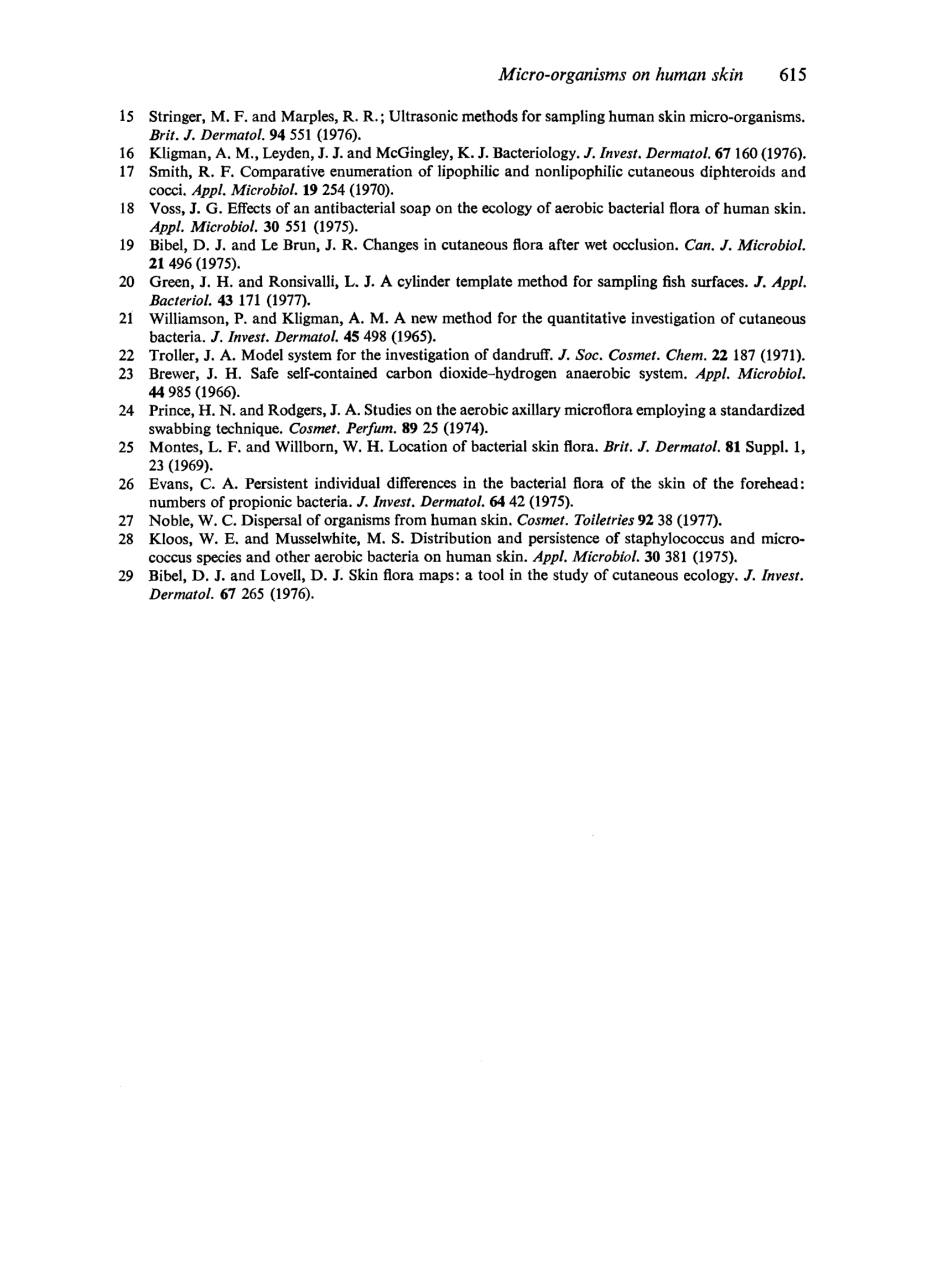 Micro-organisms on human skin 615

15 Stringer, M. F. and Marples, R. R.; Ultrasonic methods for sampling human skin micro-organisms. Brit. J. Dermatol. 94 551 (1976).

16 Kligman, A. M., Leyden, J. J. and McGingley, K. J. Bacteriology. J. Invest. Dermatol. 67 160 (1976).

17 Smith, R. F. Comparative enumeration of lipophilic and nonlipophilic cutaneous diphteroids and cocci. Appl. Microbiol. 19 254 (1970).

18 Voss, J. G. Effects of an antibacterial soap on the ecology of aerobic bacterial flora of human skin. Appl. Microbiol. 30 551 (1975).

19 Bibel, D. J. and Le Brun, J. R. Changes in cutaneous flora after wet occlusion. Can. J. Microbiol. 21 496 (1975).

20 Green, J. H. and Ronsivalli, L. J. A cylinder template method for sampling fish surfaces. J. Appl. Bacteriol. 43 171 (1977).

21 Williamson, P. and Kligman, A. M. A new method for the quantitative investigation of cutaneous bacteria. J. Invest. Dermatol. 45 498 (1965).

22 Troller, J. A. Model system for the investigation of dandruff. J. Soc. Cosmet. Chem. 22 187 (1971).

23 Brewer, J. H. Safe self-contained carbon dioxide–hydrogen anaerobic system. Appl. Microbiol. 44 985 (1966).

24 Prince, H. N. and Rodgers, J. A. Studies on the aerobic axillary microflora employing a standardized swabbing technique. Cosmet. Perfum. 89 25 (1974).

25 Montes, L. F. and Willborn, W. H. Location of bacterial skin flora. Brit. J. Dermatol. 81 Suppl. 1, 23 (1969).

26 Evans, C. A. Persistent individual differences in the bacterial flora of the skin of the forehead: numbers of propionic bacteria. J. Invest. Dermatol. 64 42 (1975).

27 Noble, W. C. Dispersal of organisms from human skin. Cosmet. Toiletries 92 38 (1977).

28 Kloos, W. E. and Musselwhite, M. S. Distribution and persistence of staphylococcus and micrococcus species and other aerobic bacteria on human skin. Appl. Microbiol. 30 381 (1975).

29 Bibel, D. J. and Lovell, D. J. Skin flora maps: a tool in the study of cutaneous ecology. J. Invest. Dermatol. 67 265 (1976).